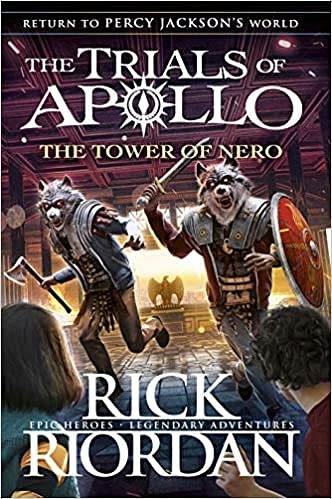 RETURN TO PERCY JACKSON'S WORLD

THE TRIALS OF APOLLO

THE TOWER OF NERO

RICK

EPIC HEROES · LEGENDARY ADVENTURES

RIORDAN